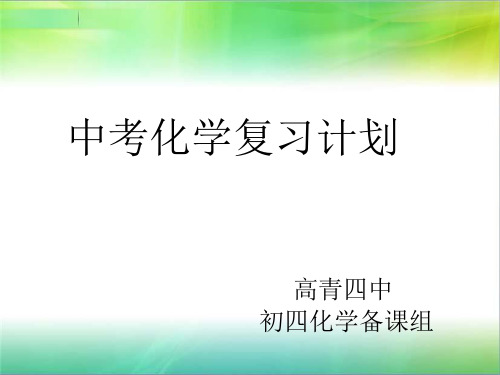 中考化学复习计划

高青四中
初四化学备课组